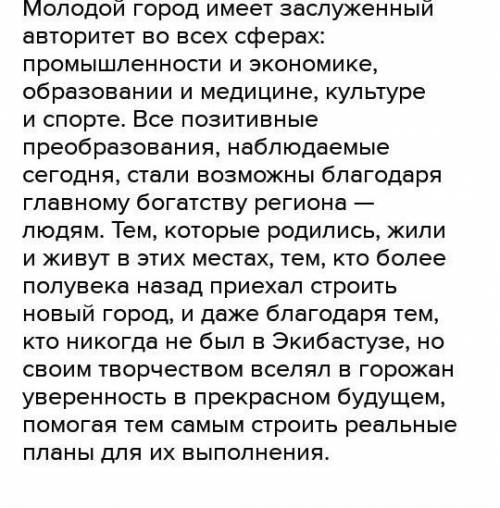 Молодой город имеет заслуженный авторитет во всех сферах: промышленности и экономике, образовании и медицине, культуре и спорте. Все позитивные преобразования, наблюдаемые сегодня, стали возможны благодаря главному богатству региона — людям. Тем, которые родились, жили и живут в этих местах, тем, кто более полувека назад приехал строить новый город, и даже благодаря тем, кто никогда не был в Экибастузе, но своим творчеством вселял в горожан уверенность в прекрасном будущем, помогая тем самым строить реальные планы для их выполнения.